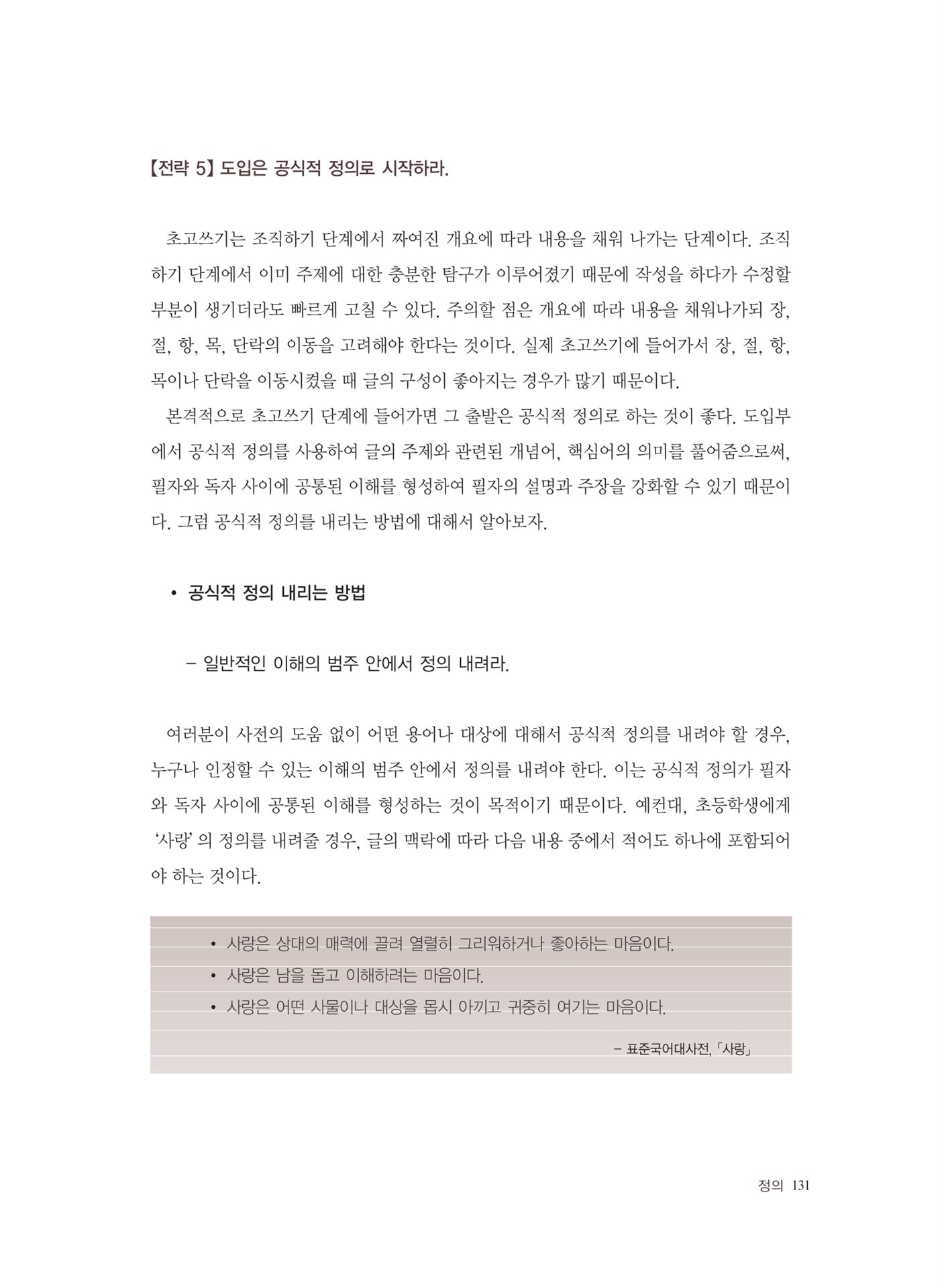 【전략 5】 도입은 공식적 정의로 시작하라.

초고쓰기는 조직하기 단계에서 짜여진 개요에 따라 내용을 채워 나가는 단계이다. 조직하기 단계에서 이미 주제에 대한 충분한 탐구가 이루어졌기 때문에 작성을 하다가 수정할 부분이 생기더라도 빠르게 고칠 수 있다. 주의할 점은 개요에 따라 내용을 채워나가되 장, 절, 항, 목, 단락의 이동을 고려해야 한다는 것이다. 실제 초고쓰기에 들어가서 장, 절, 항, 목이나 단락을 이동시켰을 때 글의 구성이 좋아지는 경우가 많기 때문이다.

본격적으로 초고쓰기 단계에 들어가면 그 출발은 공식적 정의로 하는 것이 좋다. 도입부에서 공식적 정의를 사용하여 글의 주제와 관련된 개념어, 핵심어의 의미를 풀어줌으로써, 필자와 독자 사이에 공통된 이해를 형성하여 필자의 설명과 주장을 강화할 수 있기 때문이다. 그럼 공식적 정의를 내리는 방법에 대해서 알아보자.

• 공식적 정의 내리는 방법

- 일반적인 이해의 범주 안에서 정의 내려라.

여러분이 사전의 도움 없이 어떤 용어나 대상에 대해서 공식적 정의를 내려야 할 경우, 누구나 인정할 수 있는 이해의 범주 안에서 정의를 내려야 한다. 이는 공식적 정의가 필자와 독자 사이에 공통된 이해를 형성하는 것이 목적이기 때문이다. 예컨대, 초등학생에게 '사랑' 의 정의를 내려줄 경우, 글의 맥락에 따라 다음 내용 중에서 적어도 하나에 포함되어야 하는 것이다.

• 사랑은 상대의 매력에 끌려 열렬히 그리워하거나 좋아하는 마음이다.
• 사랑은 남을 돕고 이해하려는 마음이다.
• 사랑은 어떤 사물이나 대상을 몹시 아끼고 귀중히 여기는 마음이다.

- 표준국어대사전, 「사랑」

정의 131